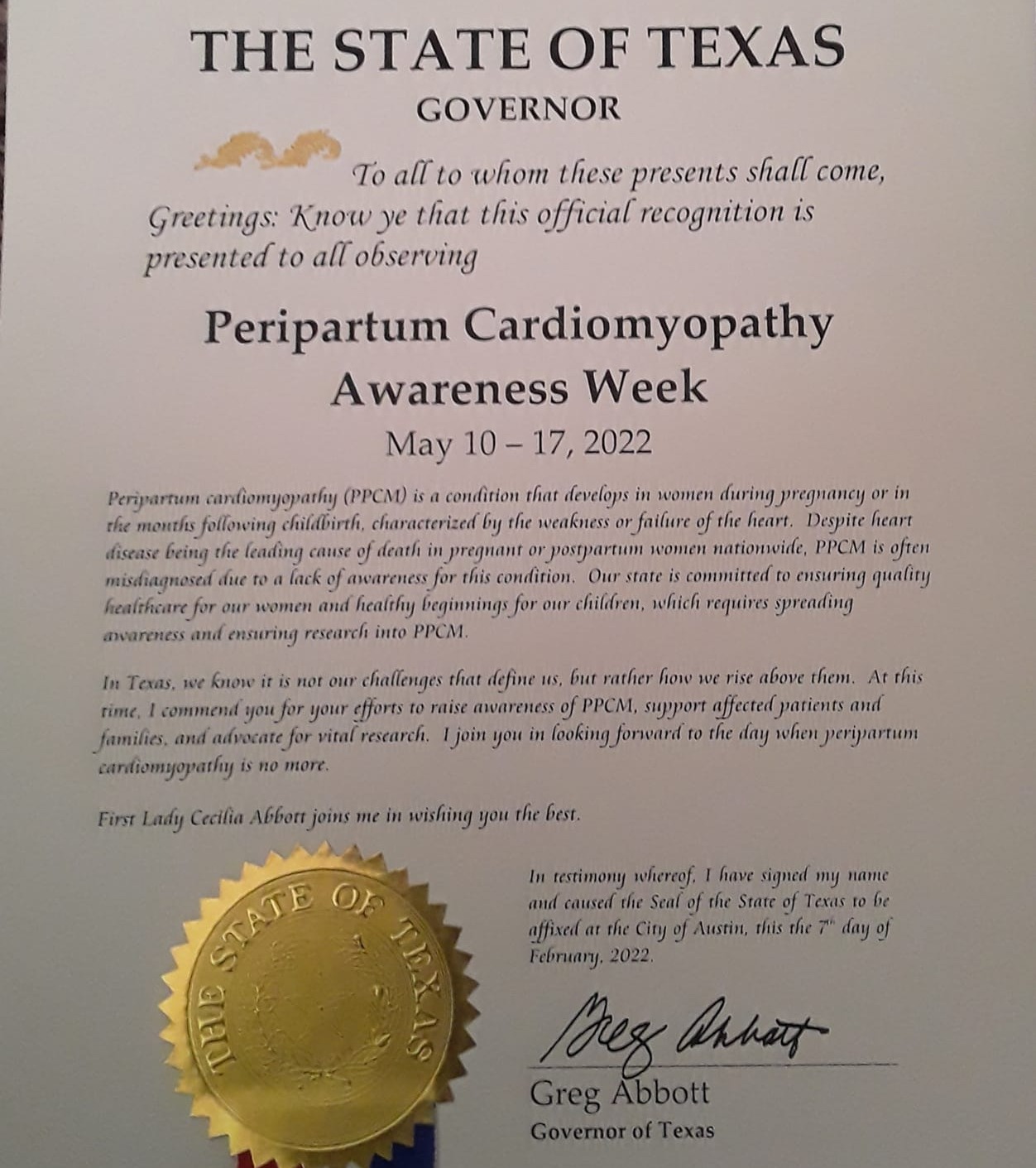 THE STATE OF TEXAS
GOVERNOR

To all to whom these presents shall come, Greetings: Know ye that this official recognition is presented to all observing

Peripartum Cardiomyopathy Awareness Week
May 10 – 17, 2022

Peripartum cardiomyopathy (PPCM) is a condition that develops in women during pregnancy or in the months following childbirth, characterized by the weakness or failure of the heart. Despite heart disease being the leading cause of death in pregnant or postpartum women nationwide, PPCM is often misdiagnosed due to a lack of awareness for this condition. Our state is committed to ensuring quality healthcare for our women and healthy beginnings for our children, which requires spreading awareness and ensuring research into PPCM.

In Texas, we know it is not our challenges that define us, but rather how we rise above them. At this time, I commend you for your efforts to raise awareness of PPCM, support affected patients and families, and advocate for vital research. I join you in looking forward to the day when peripartum cardiomyopathy is no more.

First Lady Cecilia Abbott joins me in wishing you the best.

THE STATE OF TEXAS

In testimony whereof, I have signed my name and caused the Seal of the State of Texas to be affixed at the City of Austin, this the 7th day of February, 2022.

Greg Abbott
Greg Abbott
Governor of Texas